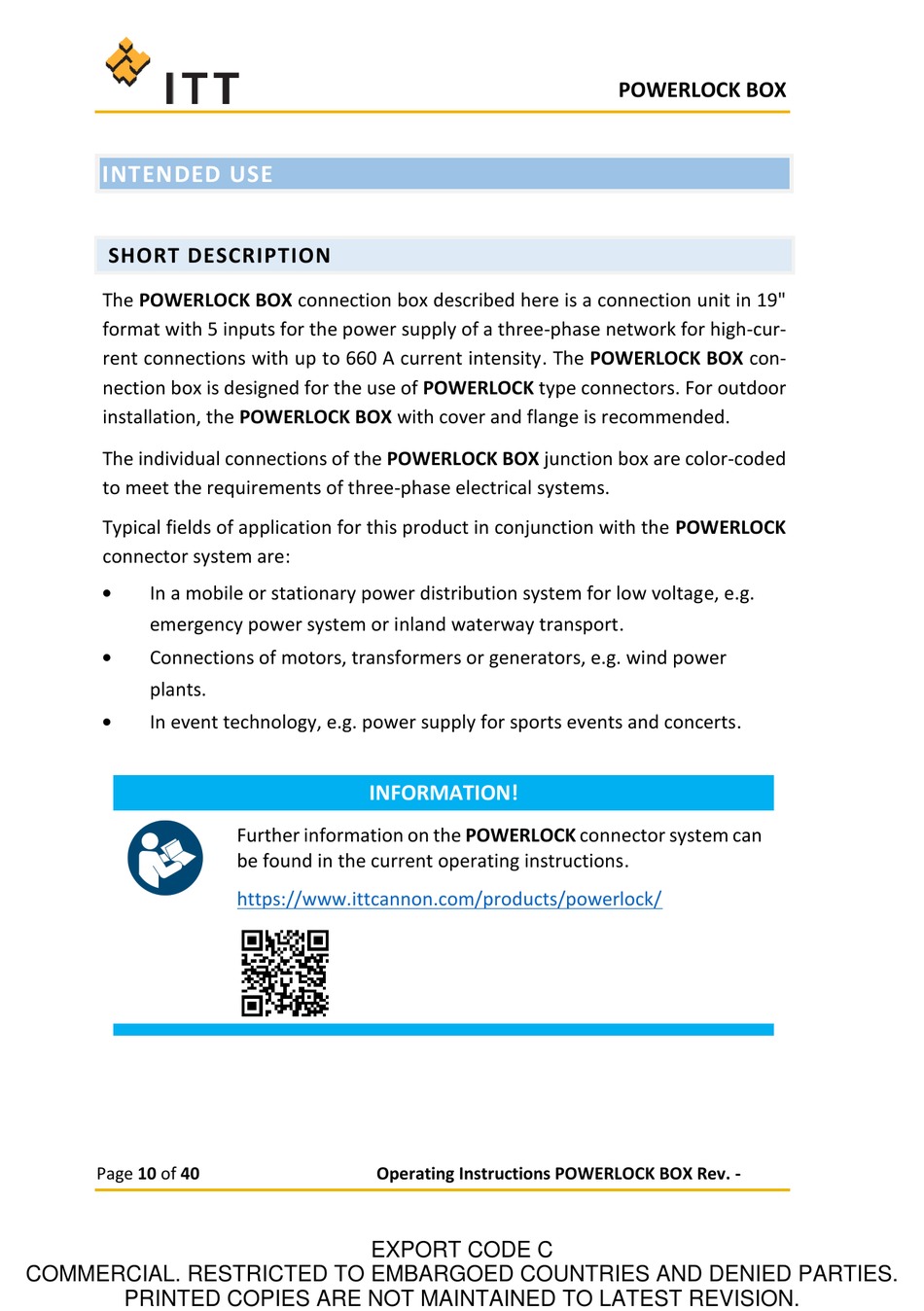 ITT

POWERLOCK BOX

INTENDED USE

SHORT DESCRIPTION

The POWERLOCK BOX connection box described here is a connection unit in 19" format with 5 inputs for the power supply of a three-phase network for high-current connections with up to 660 A current intensity. The POWERLOCK BOX connection box is designed for the use of POWERLOCK type connectors. For outdoor installation, the POWERLOCK BOX with cover and flange is recommended.

The individual connections of the POWERLOCK BOX junction box are color-coded to meet the requirements of three-phase electrical systems.

Typical fields of application for this product in conjunction with the POWERLOCK connector system are:

• In a mobile or stationary power distribution system for low voltage, e.g. emergency power system or inland waterway transport.
• Connections of motors, transformers or generators, e.g. wind power plants.
• In event technology, e.g. power supply for sports events and concerts.

INFORMATION!

Further information on the POWERLOCK connector system can be found in the current operating instructions.

https://www.ittcannon.com/products/powerlock/

Page 10 of 40

Operating Instructions POWERLOCK BOX Rev. -

EXPORT CODE C
COMMERCIAL. RESTRICTED TO EMBARGOED COUNTRIES AND DENIED PARTIES.
PRINTED COPIES ARE NOT MAINTAINED TO LATEST REVISION.